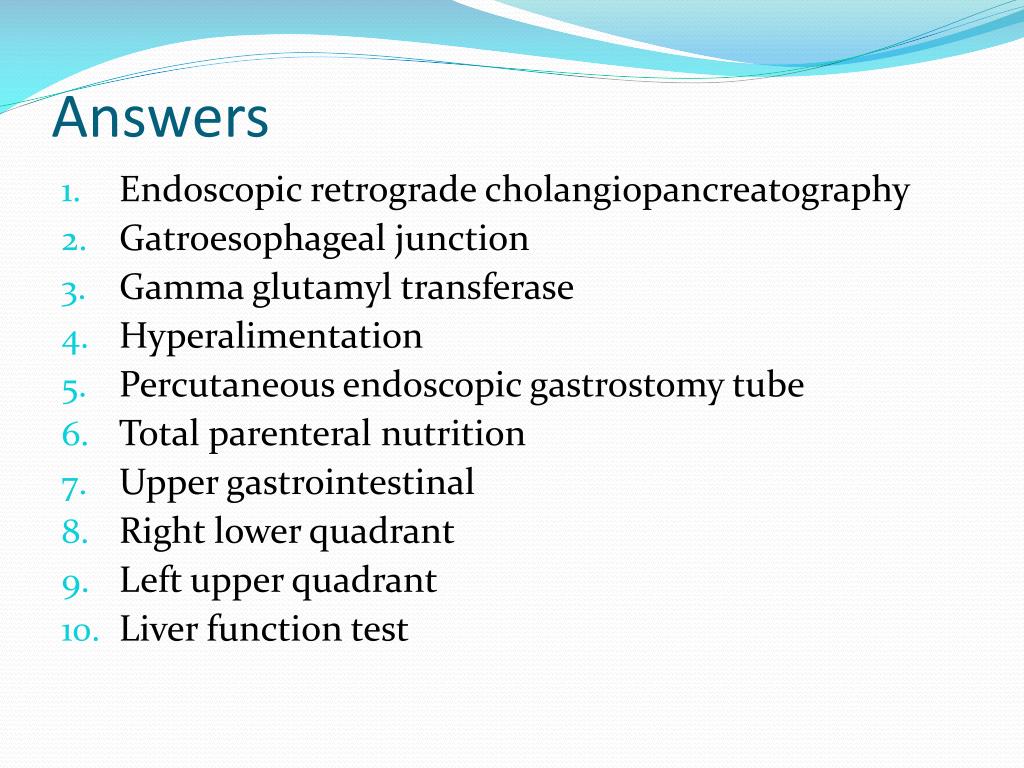 Answers

1. Endoscopic retrograde cholangiopancreatography
2. Gatroesophageal junction
3. Gamma glutamyl transferase
4. Hyperalimentation
5. Percutaneous endoscopic gastrostomy tube
6. Total parenteral nutrition
7. Upper gastrointestinal
8. Right lower quadrant
9. Left upper quadrant
10. Liver function test